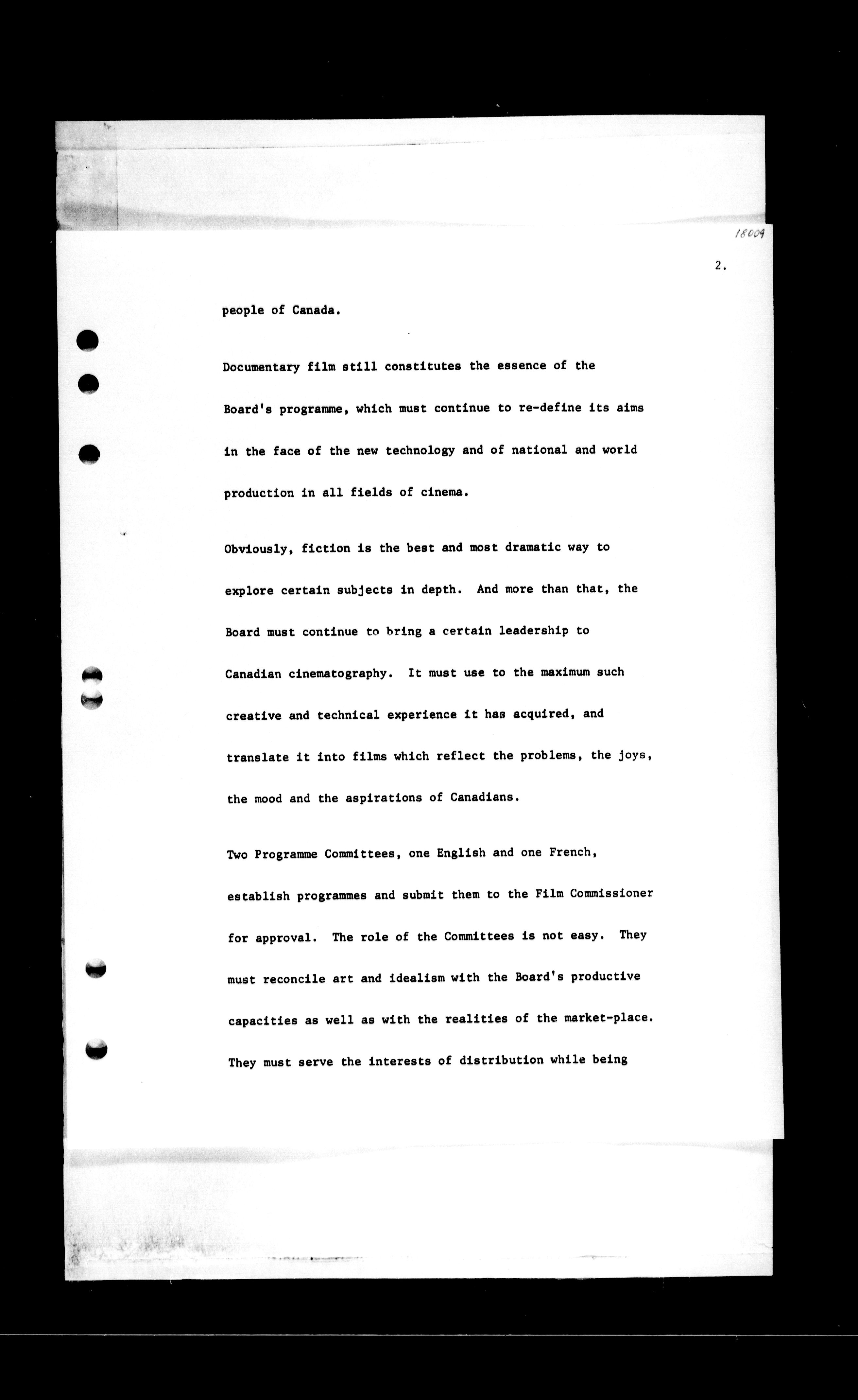 18009

2.

people of Canada.

Documentary film still constitutes the essence of the Board's programme, which must continue to re-define its aims in the face of the new technology and of national and world production in all fields of cinema.

Obviously, fiction is the best and most dramatic way to explore certain subjects in depth. And more than that, the Board must continue to bring a certain leadership to Canadian cinematography. It must use to the maximum such creative and technical experience it has acquired, and translate it into films which reflect the problems, the joys, the mood and the aspirations of Canadians.

Two Programme Committees, one English and one French, establish programmes and submit them to the Film Commissioner for approval. The role of the Committees is not easy. They must reconcile art and idealism with the Board's productive capacities as well as with the realities of the market-place. They must serve the interests of distribution while being